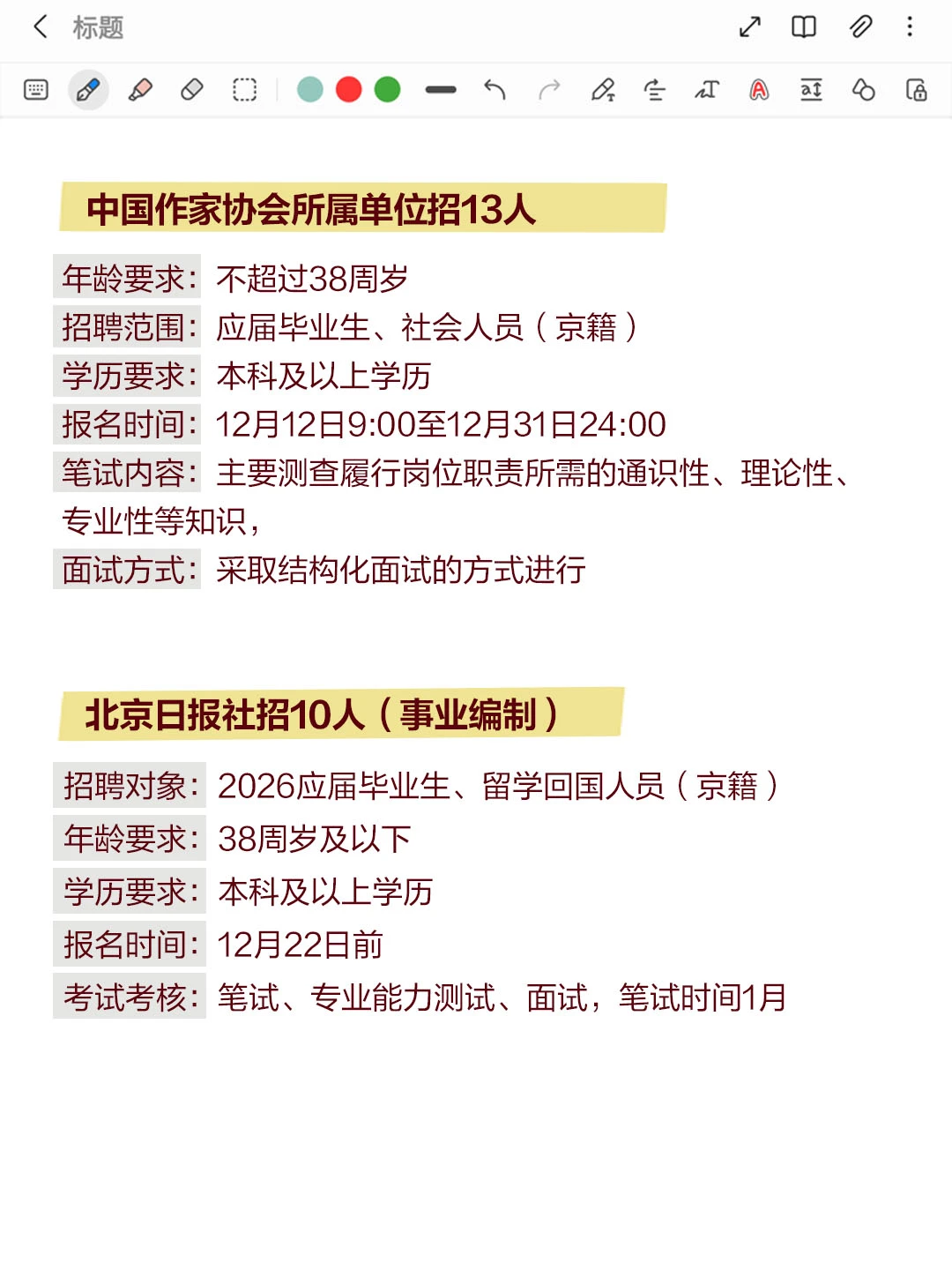 标题

中国作家协会所属单位招13人

年龄要求：不超过38周岁
招聘范围：应届毕业生、社会人员（京籍）
学历要求：本科及以上学历
报名时间：12月12日9:00至12月31日24:00
笔试内容：主要测查履行岗位职责所需的通识性、理论性、专业性等知识，
面试方式：采取结构化面试的方式进行

北京日报社招10人（事业编制）

招聘对象：2026应届毕业生、留学回国人员（京籍）
年龄要求：38周岁及以下
学历要求：本科及以上学历
报名时间：12月22日前
考试考核：笔试、专业能力测试、面试，笔试时间1月